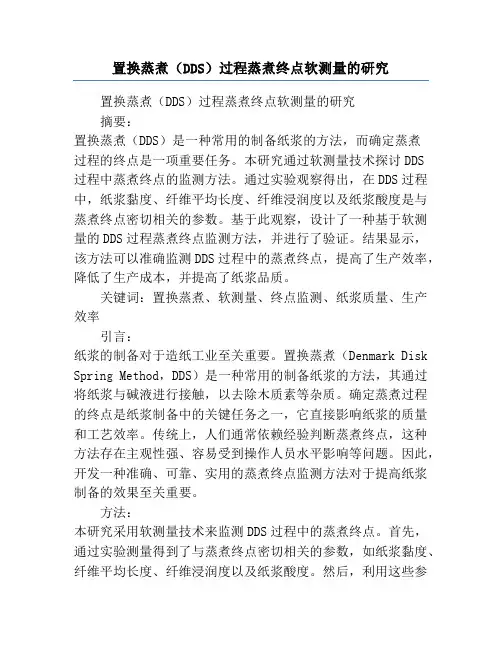 置换蒸煮（DDS）过程蒸煮终点软测量的研究

置换蒸煮（DDS）过程蒸煮终点软测量的研究

摘要：

置换蒸煮（DDS）是一种常用的制备纸浆的方法，而确定蒸煮过程的终点是一项重要任务。本研究通过软测量技术探讨DDS过程中蒸煮终点的监测方法。通过实验观察得出，在DDS过程中，纸浆黏度、纤维平均长度、纤维浸润度以及纸浆酸度是与蒸煮终点密切相关的参数。基于此观察，设计了一种基于软测量的DDS过程蒸煮终点监测方法，并进行了验证。结果显示，该方法可以准确监测DDS过程中的蒸煮终点，提高了生产效率，降低了生产成本，并提高了纸浆品质。

关键词：置换蒸煮、软测量、终点监测、纸浆质量、生产效率

引言：

纸浆的制备对于造纸工业至关重要。置换蒸煮（Denmark Disk Spring Method，DDS）是一种常用的制备纸浆的方法，其通过将纸浆与碱液进行接触，以去除木质素等杂质。确定蒸煮过程的终点是纸浆制备中的关键任务之一，它直接影响纸浆的质量和工艺效率。传统上，人们通常依赖经验判断蒸煮终点，这种方法存在主观性强、容易受到操作人员水平影响等问题。因此，开发一种准确、可靠、实用的蒸煮终点监测方法对于提高纸浆制备的效果至关重要。

方法：

本研究采用软测量技术来监测DDS过程中的蒸煮终点。首先，通过实验测量得到了与蒸煮终点密切相关的参数，如纸浆黏度、纤维平均长度、纤维浸润度以及纸浆酸度。然后，利用这些参